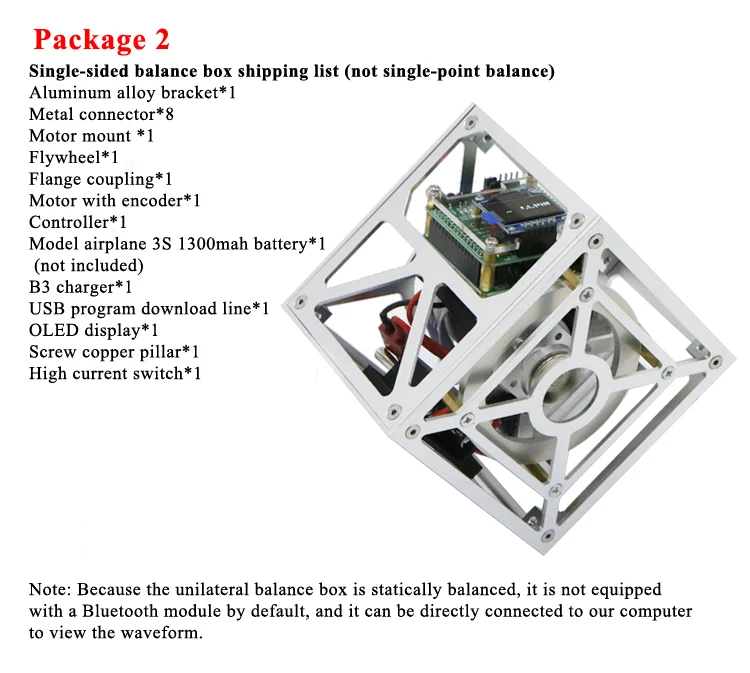 Package 2

Single-sided balance box shipping list (not single-point balance)
Aluminum alloy bracket*1
Metal connector*8
Motor mount *1
Flywheel*1
Flange coupling*1
Motor with encoder*1
Controller*1
Model airplane 3S 1300mah battery*1
(not included)
B3 charger*1
USB program download line*1
OLED display*1
Screw copper pillar*1
High current switch*1

Note: Because the unilateral balance box is statically balanced, it is not equipped with a Bluetooth module by default, and it can be directly connected to our computer to view the waveform.